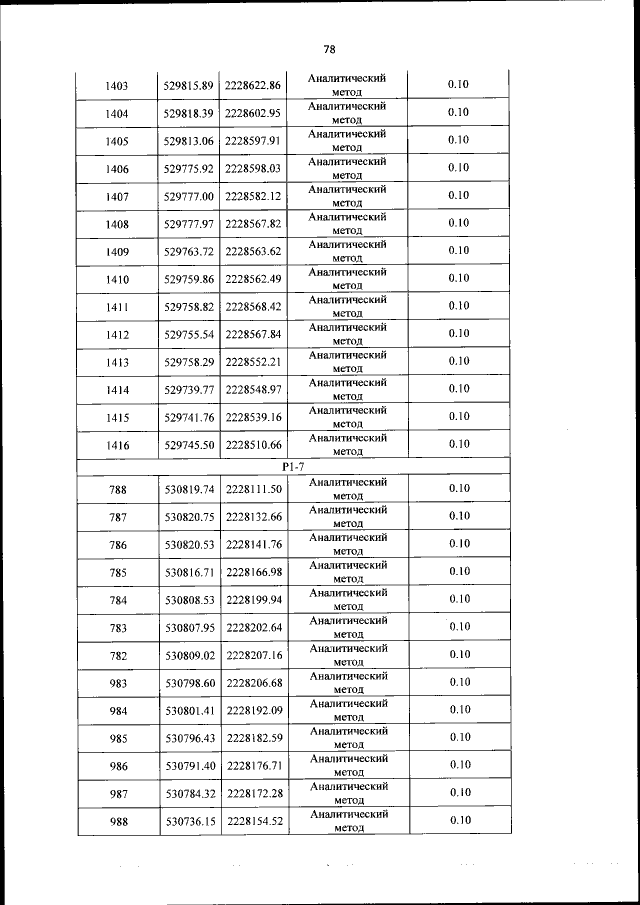 78

| | | | | |
|---|---|---|---|---|
| 1403 | 529815.89 | 2228622.86 | Аналитический метод | 0.10 |
| 1404 | 529818.39 | 2228602.95 | Аналитический метод | 0.10 |
| 1405 | 529813.06 | 2228597.91 | Аналитический метод | 0.10 |
| 1406 | 529775.92 | 2228598.03 | Аналитический метод | 0.10 |
| 1407 | 529777.00 | 2228582.12 | Аналитический метод | 0.10 |
| 1408 | 529777.97 | 2228567.82 | Аналитический метод | 0.10 |
| 1409 | 529763.72 | 2228563.62 | Аналитический метод | 0.10 |
| 1410 | 529759.86 | 2228562.49 | Аналитический метод | 0.10 |
| 1411 | 529758.82 | 2228568.42 | Аналитический метод | 0.10 |
| 1412 | 529755.54 | 2228567.84 | Аналитический метод | 0.10 |
| 1413 | 529758.29 | 2228552.21 | Аналитический метод | 0.10 |
| 1414 | 529739.77 | 2228548.97 | Аналитический метод | 0.10 |
| 1415 | 529741.76 | 2228539.16 | Аналитический метод | 0.10 |
| 1416 | 529745.50 | 2228510.66 | Аналитический метод | 0.10 |
| P1-7 | | | | |
| 788 | 530819.74 | 2228111.50 | Аналитический метод | 0.10 |
| 787 | 530820.75 | 2228132.66 | Аналитический метод | 0.10 |
| 786 | 530820.53 | 2228141.76 | Аналитический метод | 0.10 |
| 785 | 530816.71 | 2228166.98 | Аналитический метод | 0.10 |
| 784 | 530808.53 | 2228199.94 | Аналитический метод | 0.10 |
| 783 | 530807.95 | 2228202.64 | Аналитический метод | 0.10 |
| 782 | 530809.02 | 2228207.16 | Аналитический метод | 0.10 |
| 983 | 530798.60 | 2228206.68 | Аналитический метод | 0.10 |
| 984 | 530801.41 | 2228192.09 | Аналитический метод | 0.10 |
| 985 | 530796.43 | 2228182.59 | Аналитический метод | 0.10 |
| 986 | 530791.40 | 2228176.71 | Аналитический метод | 0.10 |
| 987 | 530784.32 | 2228172.28 | Аналитический метод | 0.10 |
| 988 | 530736.15 | 2228154.52 | Аналитический метод | 0.10 |